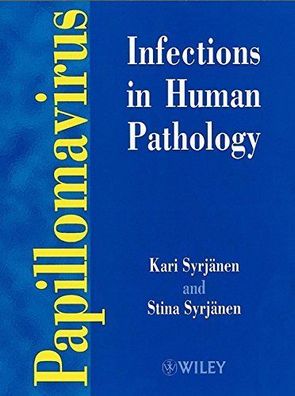 Papillomavirus

Infections in Human Pathology

Kari Syrjänen
and
Stina Syrjänen

WILEY